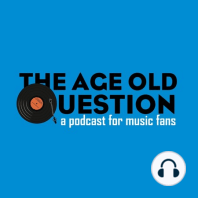 THE AGE OLD QUESTION
a podcast for music fans